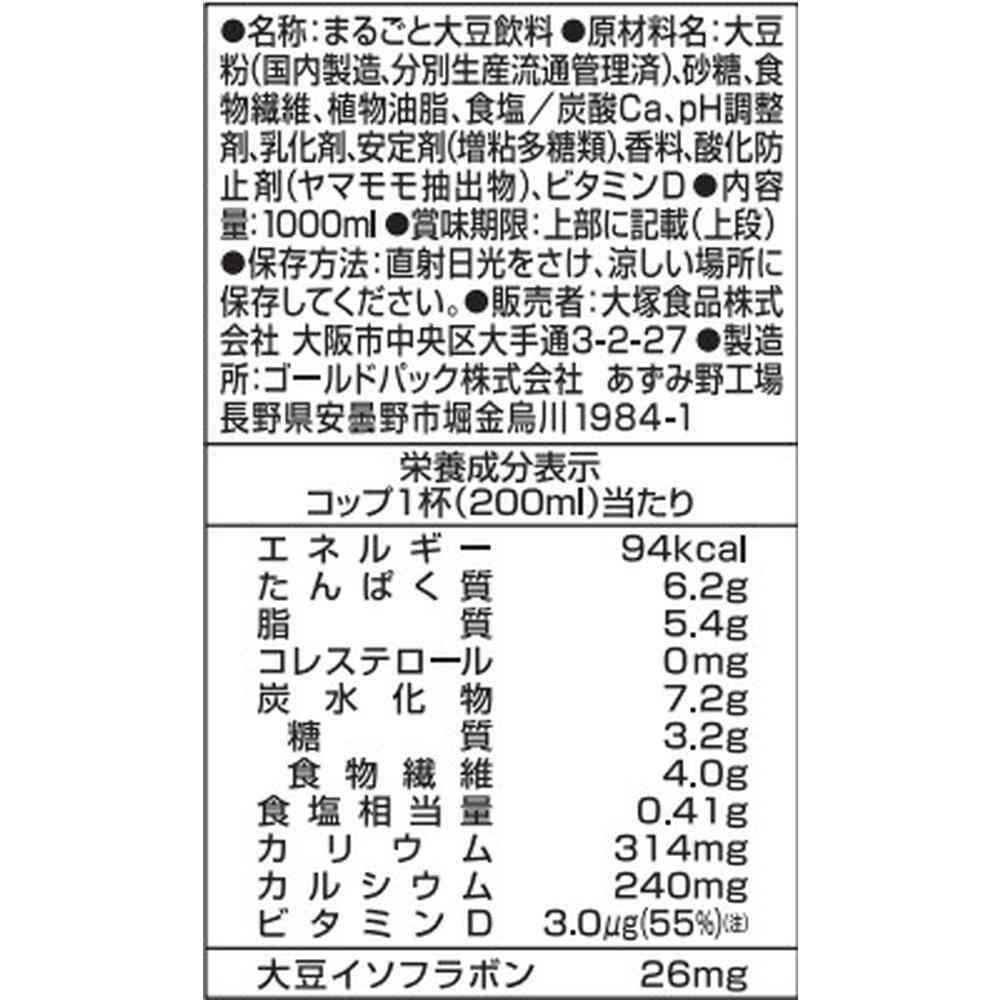 ●名称：まるごと大豆飲料 ●原材料名：大豆粉(国内製造、分別生産流通管理済)、砂糖、食物繊維、植物油脂、食塩／炭酸Ca、pH調整剤、乳化剤、安定剤(増粘多糖類)、香料、酸化防止剤(ヤマモモ抽出物)、ビタミンD ●内容量：1000ml ●賞味期限：上部に記載(上段) ●保存方法：直射日光をさけ、涼しい場所に保存してください。●販売者：大塚食品株式会社 大阪市中央区大手通3-2-27 ●製造所：ゴールドパック株式会社 あずみ野工場 長野県安曇野市堀金烏川1984-1

栄養成分表示
コップ1杯(200ml)当たり

| | |
|---|---|
| エネルギー | 94kcal |
| たんぱく質 | 6.2g |
| 脂質 | 5.4g |
| コレステロール | 0mg |
| 炭水化物 | 7.2g |
| 糖質 | 3.2g |
| 食物繊維 | 4.0g |
| 食塩相当量 | 0.41g |
| カリウム | 314mg |
| カルシウム | 240mg |
| ビタミンD | 3.0μg(55%)(注) |
| 大豆イソフラボン | 26mg |